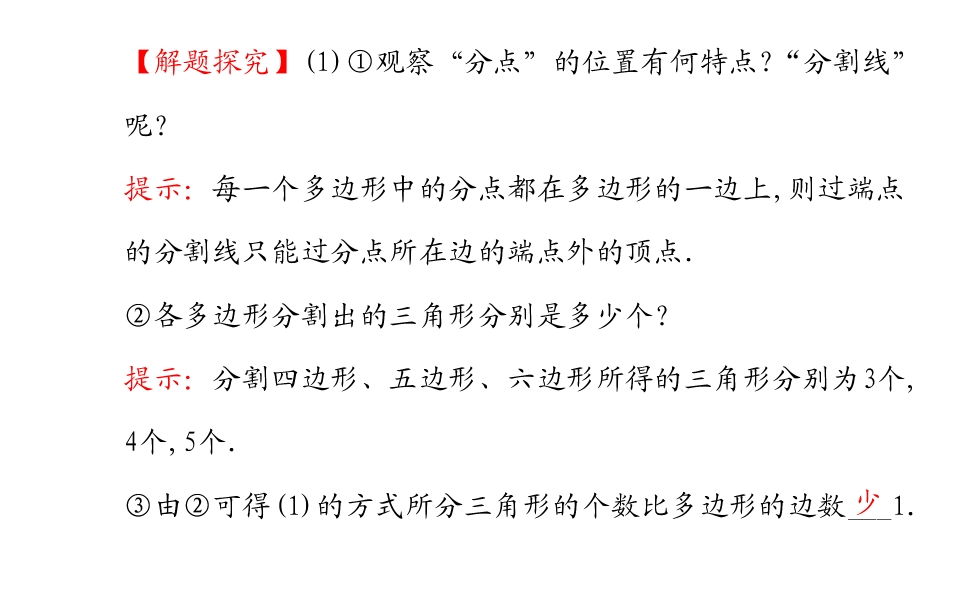 【解题探究】(1)①观察“分点”的位置有何特点?“分割线”呢?

提示:每一个多边形中的分点都在多边形的一边上,则过端点的分割线只能过分点所在边的端点外的顶点.

②各多边形分割出的三角形分别是多少个?

提示:分割四边形、五边形、六边形所得的三角形分别为3个,4个,5个.

③由②可得(1)的方式所分三角形的个数比多边形的边数少1.